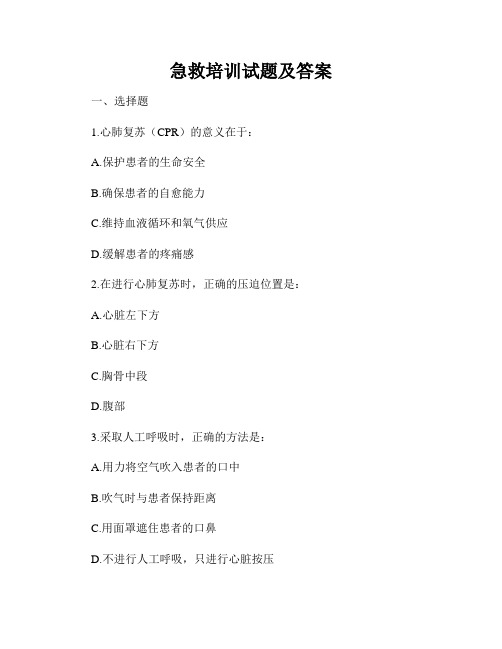 急救培训试题及答案

一、选择题

1.心肺复苏（CPR）的意义在于：

A.保护患者的生命安全

B.确保患者的自愈能力

C.维持血液循环和氧气供应

D.缓解患者的疼痛感

2.在进行心肺复苏时，正确的压迫位置是：

A.心脏左下方

B.心脏右下方

C.胸骨中段

D.腹部

3.采取人工呼吸时，正确的方法是：

A.用力将空气吹入患者的口中

B.吹气时与患者保持距离

C.用面罩遮住患者的口鼻

D.不进行人工呼吸，只进行心脏按压